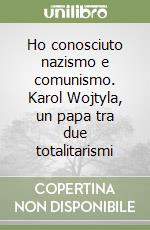 unilibro

Ho conosciuto nazismo e comunismo. Karol Wojtyla, un papa tra due totalitarismi

COPERTINA NON DISPONIBILE